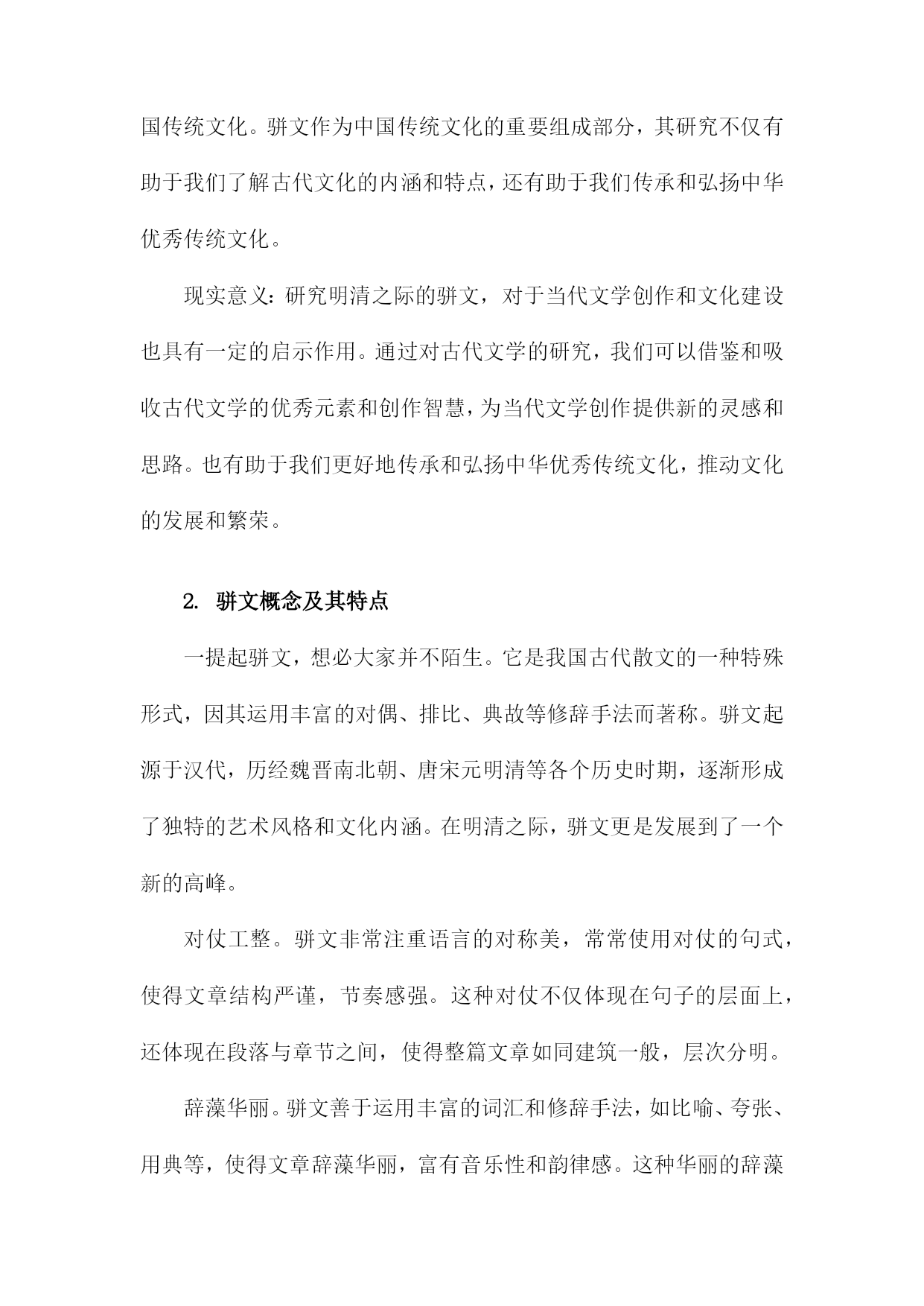 国传统文化。骈文作为中国传统文化的重要组成部分，其研究不仅有助于我们了解古代文化的内涵和特点，还有助于我们传承和弘扬中华优秀传统文化。

现实意义：研究明清之际的骈文，对于当代文学创作和文化建设也具有一定的启示作用。通过对古代文学的研究，我们可以借鉴和吸收古代文学的优秀元素和创作智慧，为当代文学创作提供新的灵感和思路。也有助于我们更好地传承和弘扬中华优秀传统文化，推动文化的发展和繁荣。

2. 骈文概念及其特点

一提起骈文，想必大家并不陌生。它是我国古代散文的一种特殊形式，因其运用丰富的对偶、排比、典故等修辞手法而著称。骈文起源于汉代，历经魏晋南北朝、唐宋元明清等各个历史时期，逐渐形成了独特的艺术风格和文化内涵。在明清之际，骈文更是发展到了一个新的高峰。

对仗工整。骈文非常注重语言的对称美，常常使用对仗的句式，使得文章结构严谨，节奏感强。这种对仗不仅体现在句子的层面上，还体现在段落与章节之间，使得整篇文章如同建筑一般，层次分明。

辞藻华丽。骈文善于运用丰富的词汇和修辞手法，如比喻、夸张、用典等，使得文章辞藻华丽，富有音乐性和韵律感。这种华丽的辞藻